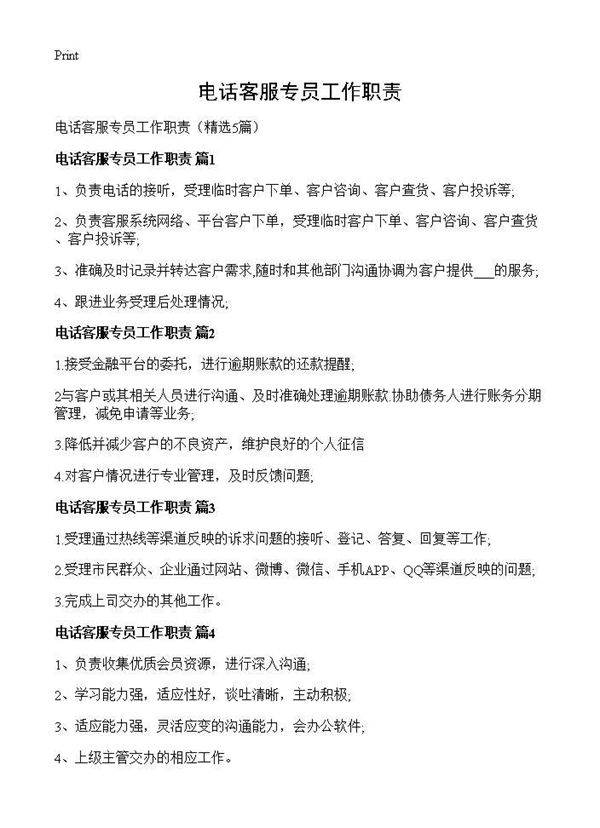 Print

电话客服专员工作职责

电话客服专员工作职责（精选5篇）

电话客服专员工作职责 篇1

1、负责电话的接听，受理临时客户下单、客户咨询、客户查货、客户投诉等;

2、负责客服系统网络、平台客户下单，受理临时客户下单、客户咨询、客户查货、客户投诉等;

3、准确及时记录并转达客户需求,随时和其他部门沟通协调为客户提供___的服务;

4、跟进业务受理后处理情况;

电话客服专员工作职责 篇2

1.接受金融平台的委托，进行逾期账款的还款提醒;

2与客户或其相关人员进行沟通、及时准确处理逾期账款.协助债务人进行账务分期管理，减免申请等业务;

3.降低并减少客户的不良资产，维护良好的个人征信

4.对客户情况进行专业管理，及时反馈问题;

电话客服专员工作职责 篇3

1.受理通过热线等渠道反映的诉求问题的接听、登记、答复、回复等工作;

2.受理市民群众、企业通过网站、微博、微信、手机APP、QQ等渠道反映的问题;

3.完成上司交办的其他工作。

电话客服专员工作职责 篇4

1、负责收集优质会员资源，进行深入沟通;

2、学习能力强，适应性好，谈吐清晰，主动积极;

3、适应能力强，灵活应变的沟通能力，会办公软件;

4、上级主管交办的相应工作。